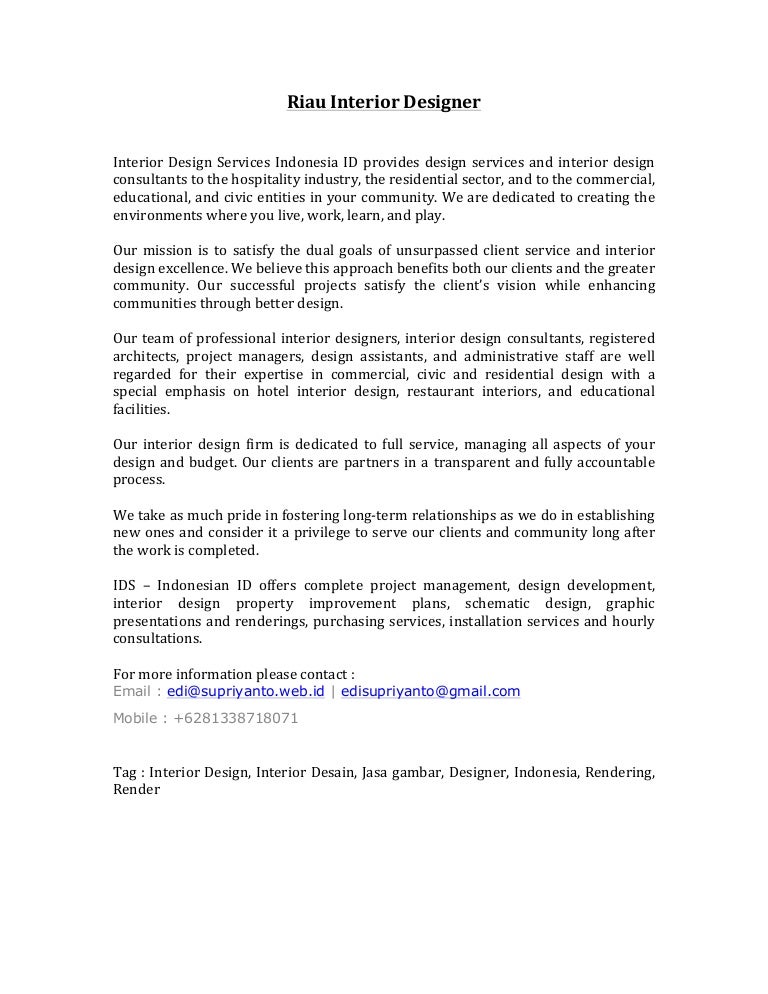 Riau Interior Designer

Interior Design Services Indonesia ID provides design services and interior design consultants to the hospitality industry, the residential sector, and to the commercial, educational, and civic entities in your community. We are dedicated to creating the environments where you live, work, learn, and play.

Our mission is to satisfy the dual goals of unsurpassed client service and interior design excellence. We believe this approach benefits both our clients and the greater community. Our successful projects satisfy the client's vision while enhancing communities through better design.

Our team of professional interior designers, interior design consultants, registered architects, project managers, design assistants, and administrative staff are well regarded for their expertise in commercial, civic and residential design with a special emphasis on hotel interior design, restaurant interiors, and educational facilities.

Our interior design firm is dedicated to full service, managing all aspects of your design and budget. Our clients are partners in a transparent and fully accountable process.

We take as much pride in fostering long-term relationships as we do in establishing new ones and consider it a privilege to serve our clients and community long after the work is completed.

IDS – Indonesian ID offers complete project management, design development, interior design property improvement plans, schematic design, graphic presentations and renderings, purchasing services, installation services and hourly consultations.

For more information please contact :
Email : edi@supriyanto.web.id | edisupriyanto@gmail.com
Mobile : +6281338718071

Tag : Interior Design, Interior Desain, Jasa gambar, Designer, Indonesia, Rendering, Render